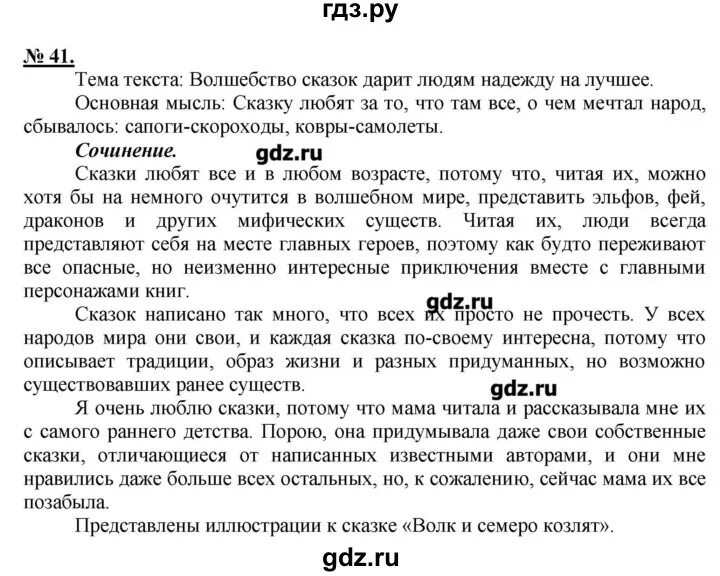 гдз.ру

№ 41.
Тема текста: Волшебство сказок дарит людям надежду на лучшее.

Основная мысль: Сказку любят за то, что там все, о чем мечтал народ, сбывалось: сапоги-скороходы, ковры-самолеты.

Сочинение.

gdz.ru

Сказки любят все и в любом возрасте, потому что, читая их, можно хотя бы на немного очутится в волшебном мире, представить эльфов, фей, драконов и других мифических существ. Читая их, люди всегда представляют себя на месте главных героев, поэтому как будто переживают все опасные, но неизменно интересные приключения вместе с главными персонажами книг.

gdz.ru

Сказок написано так много, что всех их просто не прочесть. У всех народов мира они свои, и каждая сказка по-своему интересна, потому что описывает традиции, образ жизни и разных придуманных, но возможно существовавших ранее существ.

gdz.ru

Я очень люблю сказки, потому что мама читала и рассказывала мне их с самого раннего детства. Порою, она придумывала даже свои собственные сказки, отличающиеся от написанных известными авторами, и они мне нравились даже больше всех остальных, но, к сожалению, сейчас мама их все позабыла.

Представлены иллюстрации к сказке «Волк и семеро козлят».

gdz.ru